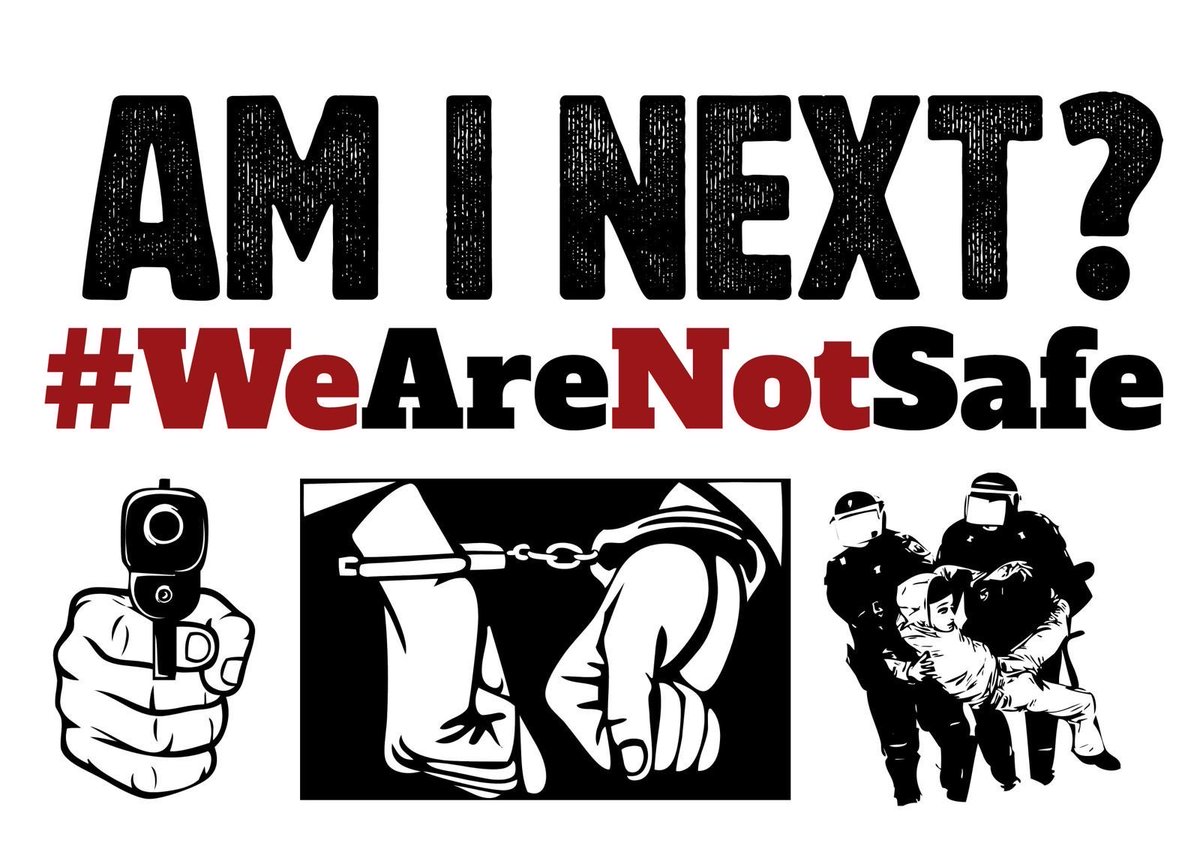 AM I NEXT?
#WeAreNotSafe